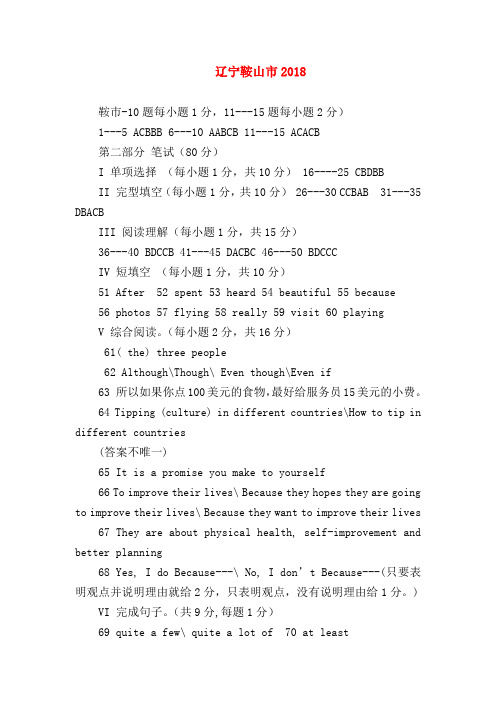 辽宁鞍山市 2018

鞍市-10 题每小题 1 分，11---15 题每小题 2 分）

1---5 ACBBB 6---10 AABCB 11---15 ACACB

第二部分 笔试（80 分）

I 单项选择 （每小题 1 分，共 10 分） 16----25 CBDBB

II 完型填空（每小题 1 分，共 10 分） 26---30 CCBAB 31---35 DBACB

III 阅读理解（每小题 1 分，共 15 分）

36---40 BDCCB 41---45 DACBC 46---50 BDCCC

IV 短填空 （每小题 1 分，共 10 分）

51 After 52 spent 53 heard 54 beautiful 55 because

56 photos 57 flying 58 really 59 visit 60 playing

V 综合阅读。（每小题 2 分，共 16 分）

61( the) three people

62 Although\Though\ Even though\Even if

63 所以如果你点 100 美元的食物，最好给服务员 15 美元的小费。

64 Tipping (culture) in different countries\How to tip in different countries

(答案不唯一)

65 It is a promise you make to yourself

66 To improve their lives\ Because they hopes they are going to improve their lives\ Because they want to improve their lives

67 They are about physical health, self-improvement and better planning

68 Yes, I do Because---\ No, I don't Because---(只要表明观点并说明理由就给 2 分，只表明观点，没有说明理由给 1 分。)

VI 完成句子。(共 9 分，每题 1 分)

69 quite a few\ quite a lot of 70 at least